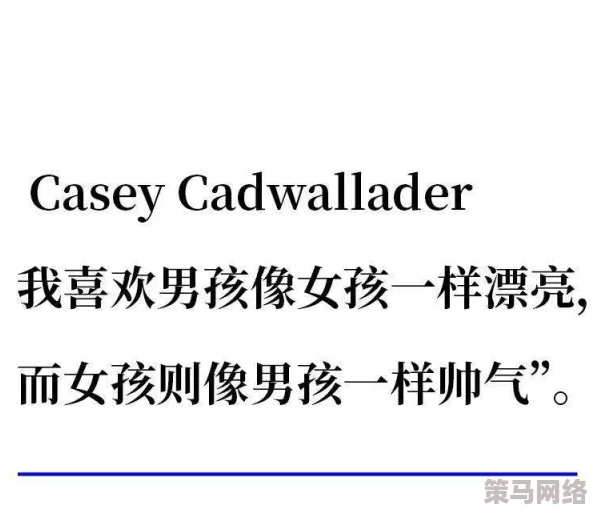 Casey Cadwallader

我喜欢男孩像女孩一样漂亮,

而女孩则像男孩一样帅气”。

策马网络